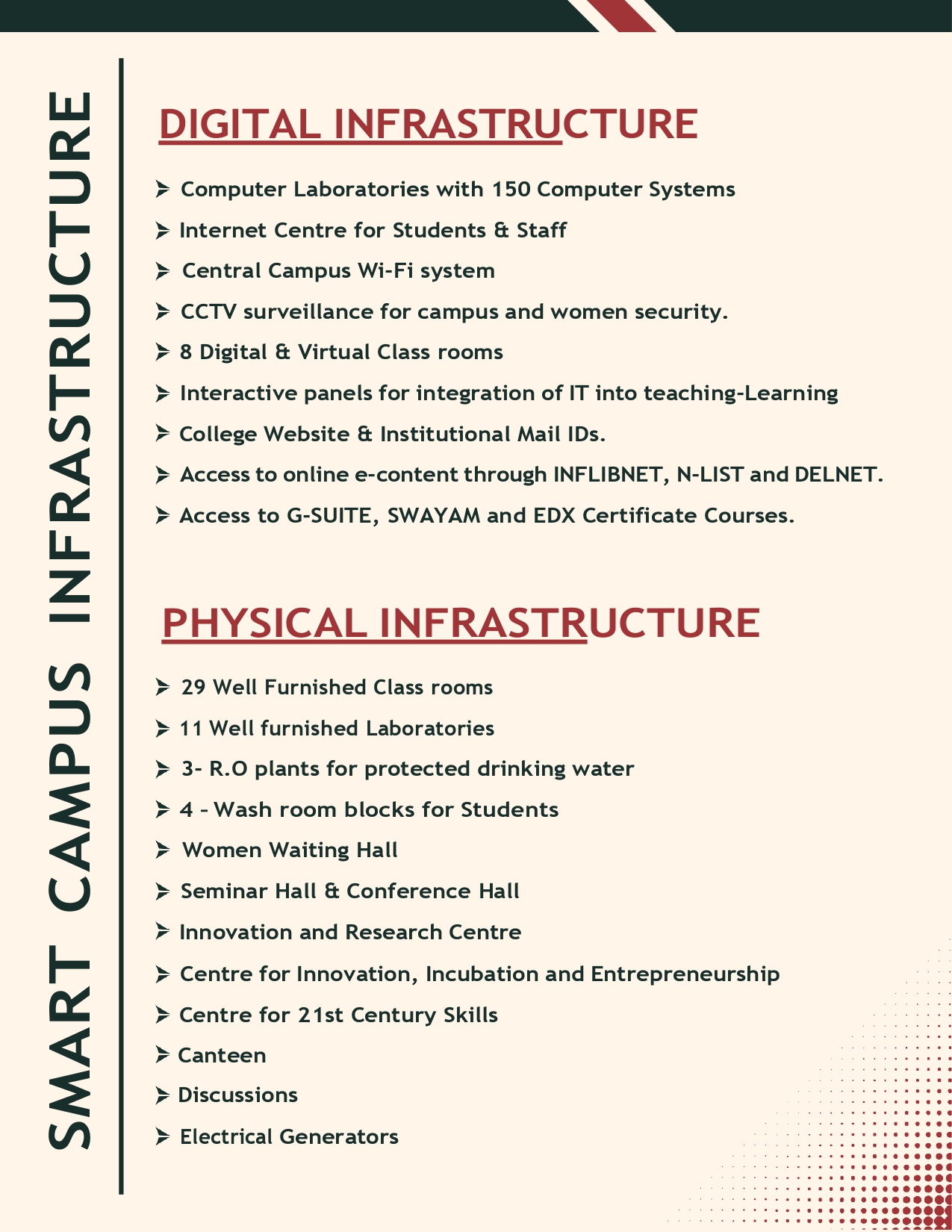 SMART CAMPUS INFRASTRUCTURE

DIGITAL INFRASTRUCTURE

➢ Computer Laboratories with 150 Computer Systems
➢ Internet Centre for Students & Staff
➢ Central Campus Wi-Fi system
➢ CCTV surveillance for campus and women security.
➢ 8 Digital & Virtual Class rooms
➢ Interactive panels for integration of IT into teaching-Learning
➢ College Website & Institutional Mail IDs.
➢ Access to online e-content through INFLIBNET, N-LIST and DELNET.
➢ Access to G-SUITE, SWAYAM and EDX Certificate Courses.

PHYSICAL INFRASTRUCTURE

➢ 29 Well Furnished Class rooms
➢ 11 Well furnished Laboratories
➢ 3- R.O plants for protected drinking water
➢ 4 - Wash room blocks for Students
➢ Women Waiting Hall
➢ Seminar Hall & Conference Hall
➢ Innovation and Research Centre
➢ Centre for Innovation, Incubation and Entrepreneurship
➢ Centre for 21st Century Skills
➢ Canteen
➢ Discussions
➢ Electrical Generators